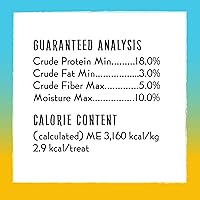 GUARANTEED ANALYSIS

Crude Protein Min.........18.0%
Crude Fat Min.................3.0%
Crude Fiber Max.............5.0%
Moisture Max................10.0%

CALORIE CONTENT

(calculated) ME 3,160 kcal/kg
2.9 kcal/treat